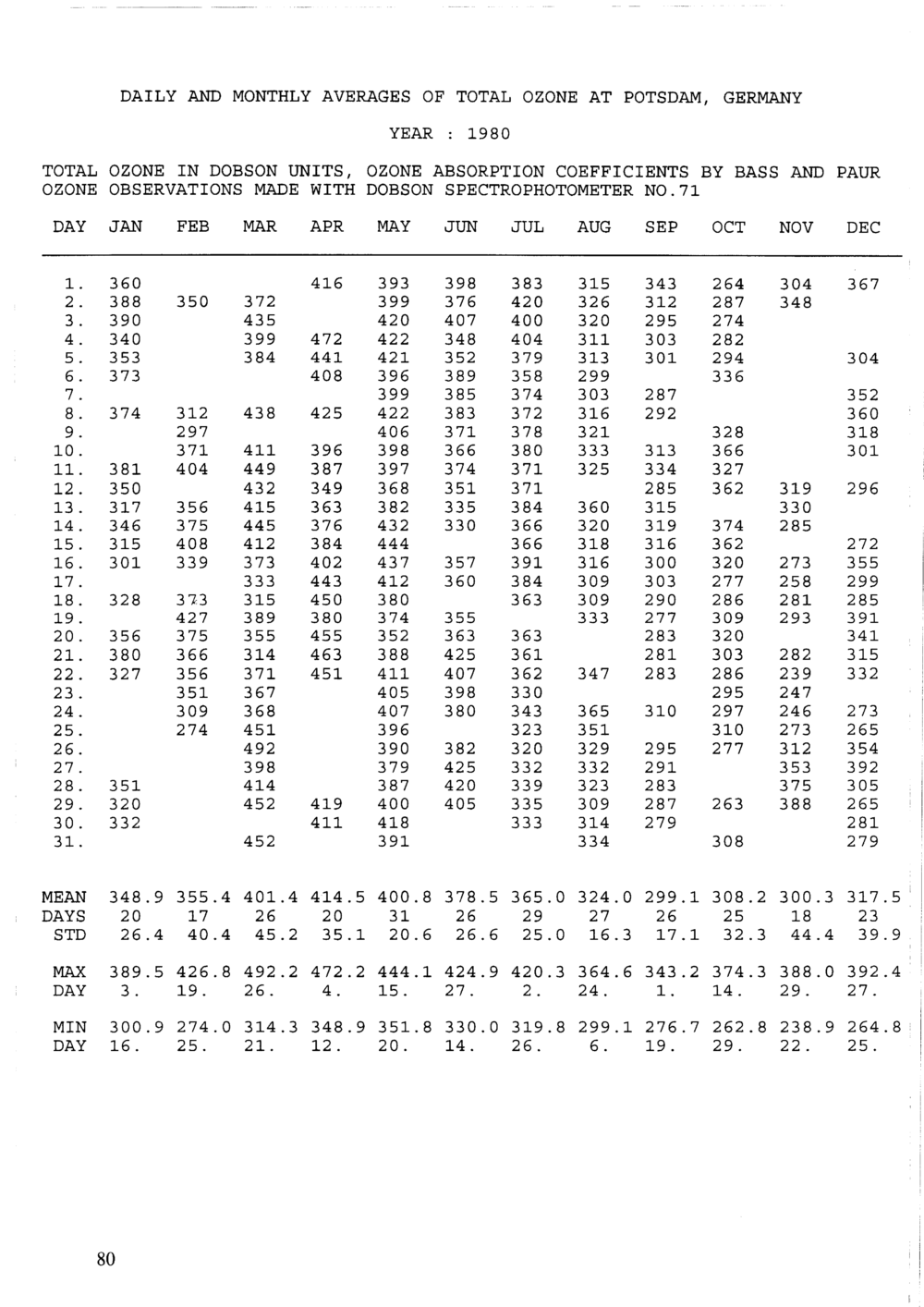 DAILY AND MONTHLY AVERAGES OF TOTAL OZONE AT POTSDAM, GERMANY

YEAR : 1980

TOTAL OZONE IN DOBSON UNITS, OZONE ABSORPTION COEFFICIENTS BY BASS AND PAUR
OZONE OBSERVATIONS MADE WITH DOBSON SPECTROPHOTOMETER NO.71

| DAY | JAN | FEB | MAR | APR | MAY | JUN | JUL | AUG | SEP | OCT | NOV | DEC |
|---|---|---|---|---|---|---|---|---|---|---|---|---|
| 1. | 360 | | | 416 | 393 | 398 | 383 | 315 | 343 | 264 | 304 | 367 |
| 2. | 388 | 350 | 372 | | 399 | 376 | 420 | 326 | 312 | 287 | 348 | |
| 3. | 390 | | 435 | | 420 | 407 | 400 | 320 | 295 | 274 | | |
| 4. | 340 | | 399 | 472 | 422 | 348 | 404 | 311 | 303 | 282 | | |
| 5. | 353 | | 384 | 441 | 421 | 352 | 379 | 313 | 301 | 294 | | 304 |
| 6. | 373 | | | 408 | 396 | 389 | 358 | 299 | | 336 | | |
| 7. | | | | | 399 | 385 | 374 | 303 | 287 | | | 352 |
| 8. | 374 | 312 | 438 | 425 | 422 | 383 | 372 | 316 | 292 | | | 360 |
| 9. | | 297 | | | 406 | 371 | 378 | 321 | | 328 | | 318 |
| 10. | | 371 | 411 | 396 | 398 | 366 | 380 | 333 | 313 | 366 | | 301 |
| 11. | 381 | 404 | 449 | 387 | 397 | 374 | 371 | 325 | 334 | 327 | | |
| 12. | 350 | | 432 | 349 | 368 | 351 | 371 | | 285 | 362 | 319 | 296 |
| 13. | 317 | 356 | 415 | 363 | 382 | 335 | 384 | 360 | 315 | | 330 | |
| 14. | 346 | 375 | 445 | 376 | 432 | 330 | 366 | 320 | 319 | 374 | 285 | |
| 15. | 315 | 408 | 412 | 384 | 444 | | 366 | 318 | 316 | 362 | | 272 |
| 16. | 301 | 339 | 373 | 402 | 437 | 357 | 391 | 316 | 300 | 320 | 273 | 355 |
| 17. | | | 333 | 443 | 412 | 360 | 384 | 309 | 303 | 277 | 258 | 299 |
| 18. | 328 | 373 | 315 | 450 | 380 | | 363 | 309 | 290 | 286 | 281 | 285 |
| 19. | | 427 | 389 | 380 | 374 | 355 | | 333 | 277 | 309 | 293 | 391 |
| 20. | 356 | 375 | 355 | 455 | 352 | 363 | 363 | | 283 | 320 | | 341 |
| 21. | 380 | 366 | 314 | 463 | 388 | 425 | 361 | | 281 | 303 | 282 | 315 |
| 22. | 327 | 356 | 371 | 451 | 411 | 407 | 362 | 347 | 283 | 286 | 239 | 332 |
| 23. | | 351 | 367 | | 405 | 398 | 330 | | | 295 | 247 | |
| 24. | | 309 | 368 | | 407 | 380 | 343 | 365 | 310 | 297 | 246 | 273 |
| 25. | | 274 | 451 | | 396 | | 323 | 351 | | 310 | 273 | 265 |
| 26. | | | 492 | | 390 | 382 | 320 | 329 | 295 | 277 | 312 | 354 |
| 27. | | | 398 | | 379 | 425 | 332 | 332 | 291 | | 353 | 392 |
| 28. | 351 | | 414 | | 387 | 420 | 339 | 323 | 283 | | 375 | 305 |
| 29. | 320 | | 452 | 419 | 400 | 405 | 335 | 309 | 287 | 263 | 388 | 265 |
| 30. | 332 | | | 411 | 418 | | 333 | 314 | 279 | | | 281 |
| 31. | | | 452 | | 391 | | | 334 | | 308 | | 279 |
| MEAN | 348.9 | 355.4 | 401.4 | 414.5 | 400.8 | 378.5 | 365.0 | 324.0 | 299.1 | 308.2 | 300.3 | 317.5 |
| DAYS | 20 | 17 | 26 | 20 | 31 | 26 | 29 | 27 | 26 | 25 | 18 | 23 |
| STD | 26.4 | 40.4 | 45.2 | 35.1 | 20.6 | 26.6 | 25.0 | 16.3 | 17.1 | 32.3 | 44.4 | 39.9 |
| MAX | 389.5 | 426.8 | 492.2 | 472.2 | 444.1 | 424.9 | 420.3 | 364.6 | 343.2 | 374.3 | 388.0 | 392.4 |
| DAY | 3. | 19. | 26. | 4. | 15. | 27. | 2. | 24. | 1. | 14. | 29. | 27. |
| MIN | 300.9 | 274.0 | 314.3 | 348.9 | 351.8 | 330.0 | 319.8 | 299.1 | 276.7 | 262.8 | 238.9 | 264.8 |
| DAY | 16. | 25. | 21. | 12. | 20. | 14. | 26. | 6. | 19. | 29. | 22. | 25. |

80